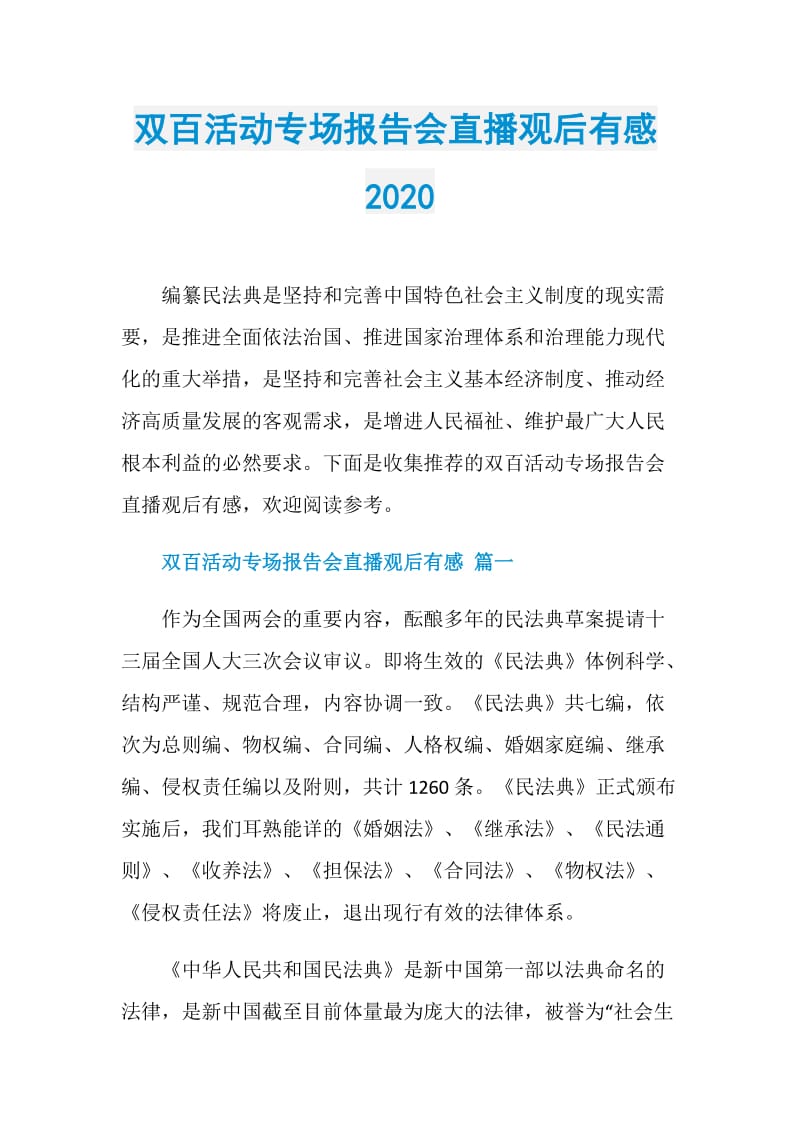 双百活动专场报告会直播观后有感2020

编纂民法典是坚持和完善中国特色社会主义制度的现实需要，是推进全面依法治国、推进国家治理体系和治理能力现代化的重大举措，是坚持和完善社会主义基本经济制度、推动经济高质量发展的客观需求，是增进人民福祉、维护最广大人民根本利益的必然要求。下面是收集推荐的双百活动专场报告会直播观后有感，欢迎阅读参考。

双百活动专场报告会直播观后有感 篇一

作为全国两会的重要内容，酝酿多年的民法典草案提请十三届全国人大三次会议审议。即将生效的《民法典》体例科学、结构严谨、规范合理，内容协调一致。《民法典》共七编，依次为总则编、物权编、合同编、人格权编、婚姻家庭编、继承编、侵权责任编以及附则，共计1260条。《民法典》正式颁布实施后，我们耳熟能详的《婚姻法》、《继承法》、《民法通则》、《收养法》、《担保法》、《合同法》、《物权法》、《侵权责任法》将废止，退出现行有效的法律体系。

《中华人民共和国民法典》是新中国第一部以法典命名的法律，是新中国截至目前体量最为庞大的法律，被誉为“社会生